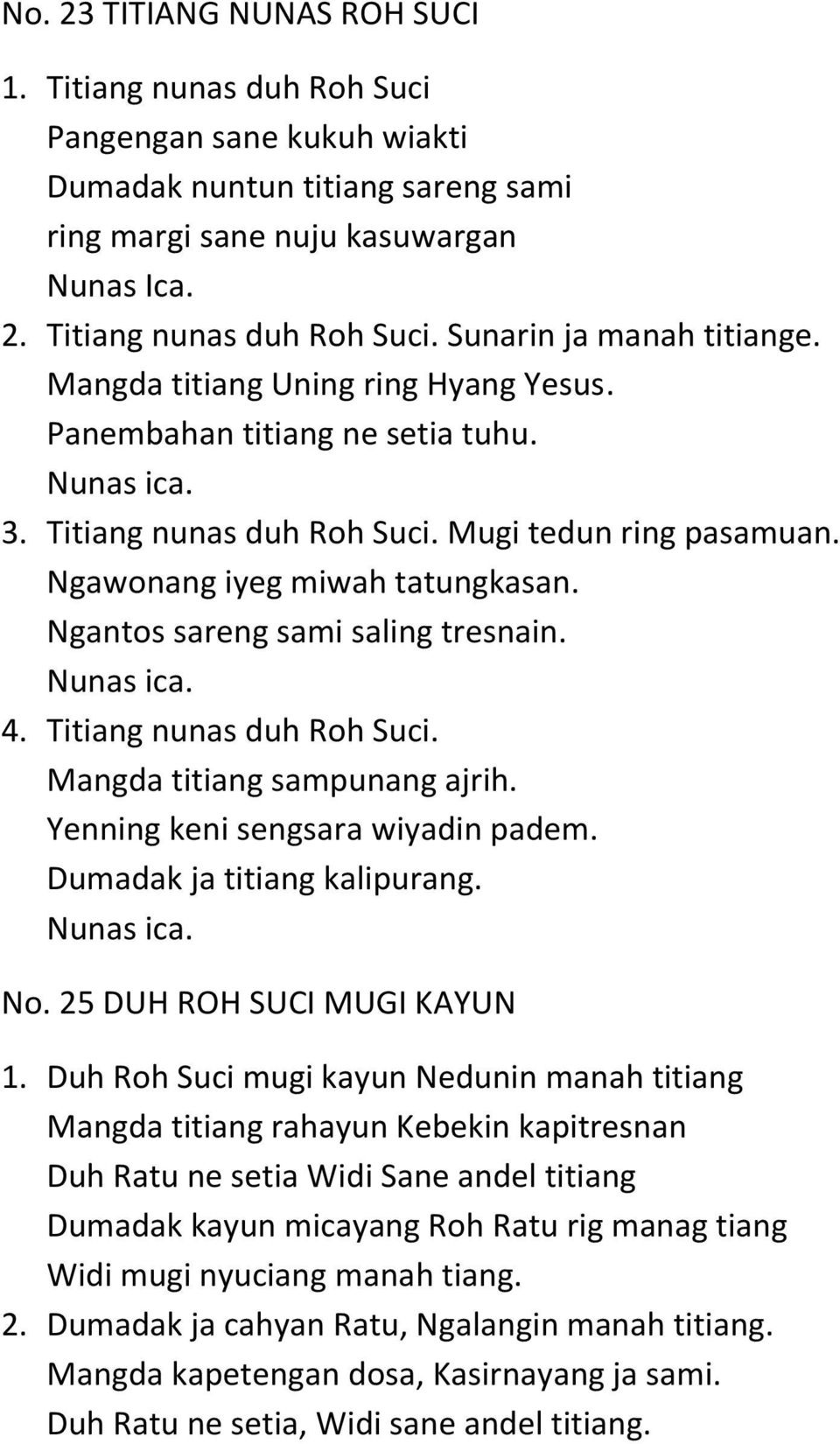 No. 23 TITIANG NUNAS ROH SUCI

1. Titiang nunas duh Roh Suci
Pangengan sane kukuh wiakti
Dumadak nuntun titiang sareng sami
ring margi sane nuju kasuwargan
Nunas Ica.
2. Titiang nunas duh Roh Suci. Sunarin ja manah titiange.
Mangda titiang Uning ring Hyang Yesus.
Panembahan titiang ne setia tuhu.
Nunas ica.
3. Titiang nunas duh Roh Suci. Mugi tedun ring pasamuan.
Ngawonang iyeg miwah tatungkasan.
Ngantos sareng sami saling tresnain.
Nunas ica.
4. Titiang nunas duh Roh Suci.
Mangda titiang sampunang ajrih.
Yenning keni sengsara wiyadin padem.
Dumadak ja titiang kalipurang.
Nunas ica.

No. 25 DUH ROH SUCI MUGI KAYUN

1. Duh Roh Suci mugi kayun Nedunin manah titiang
Mangda titiang rahayun Kebekin kapitresnan
Duh Ratu ne setia Widi Sane andel titiang
Dumadak kayun micayang Roh Ratu rig manag tiang
Widi mugi nyuciang manah tiang.
2. Dumadak ja cahyan Ratu, Ngalangin manah titiang.
Mangda kapetengan dosa, Kasirnayang ja sami.
Duh Ratu ne setia, Widi sane andel titiang.